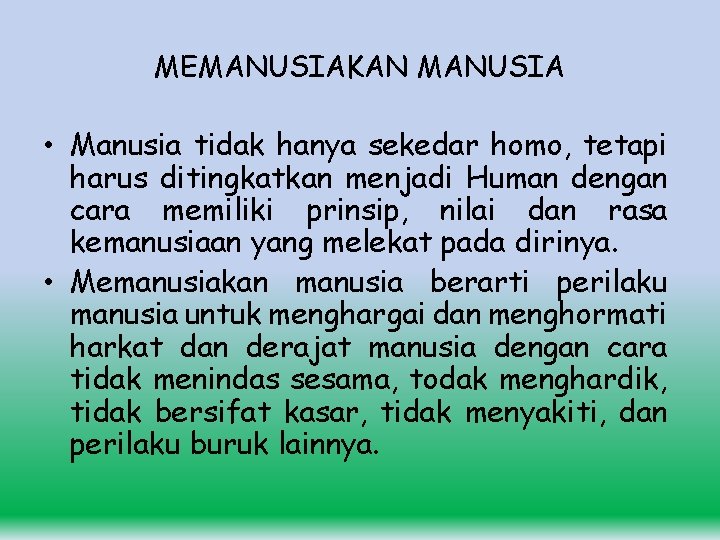 MEMANUSIAKAN MANUSIA

• Manusia tidak hanya sekedar homo, tetapi harus ditingkatkan menjadi Human dengan cara memiliki prinsip, nilai dan rasa kemanusiaan yang melekat pada dirinya.
• Memanusiakan manusia berarti perilaku manusia untuk menghargai dan menghormati harkat dan derajat manusia dengan cara tidak menindas sesama, todak menghardik, tidak bersifat kasar, tidak menyakiti, dan perilaku buruk lainnya.